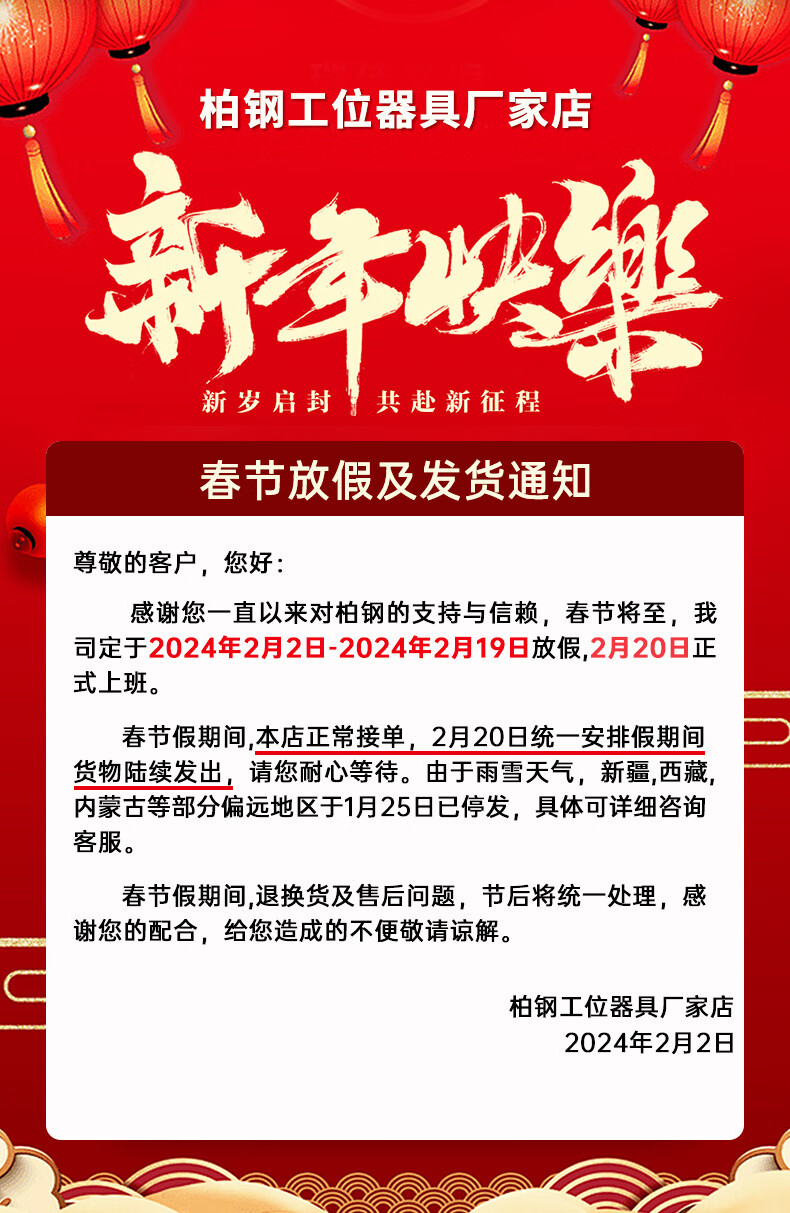 柏钢工位器具厂家店

新年快樂

新岁启封 共赴新征程

春节放假及发货通知

尊敬的客户，您好：

感谢您一直以来对柏钢的支持与信赖，春节将至，我司定于2024年2月2日-2024年2月19日放假,2月20日正式上班。

春节假期间,本店正常接单，2月20日统一安排假期间货物陆续发出，请您耐心等待。由于雨雪天气，新疆,西藏,内蒙古等部分偏远地区于1月25日已停发，具体可详细咨询客服。

春节假期间,退换货及售后问题，节后将统一处理，感谢您的配合，给您造成的不便敬请谅解。

柏钢工位器具厂家店
2024年2月2日